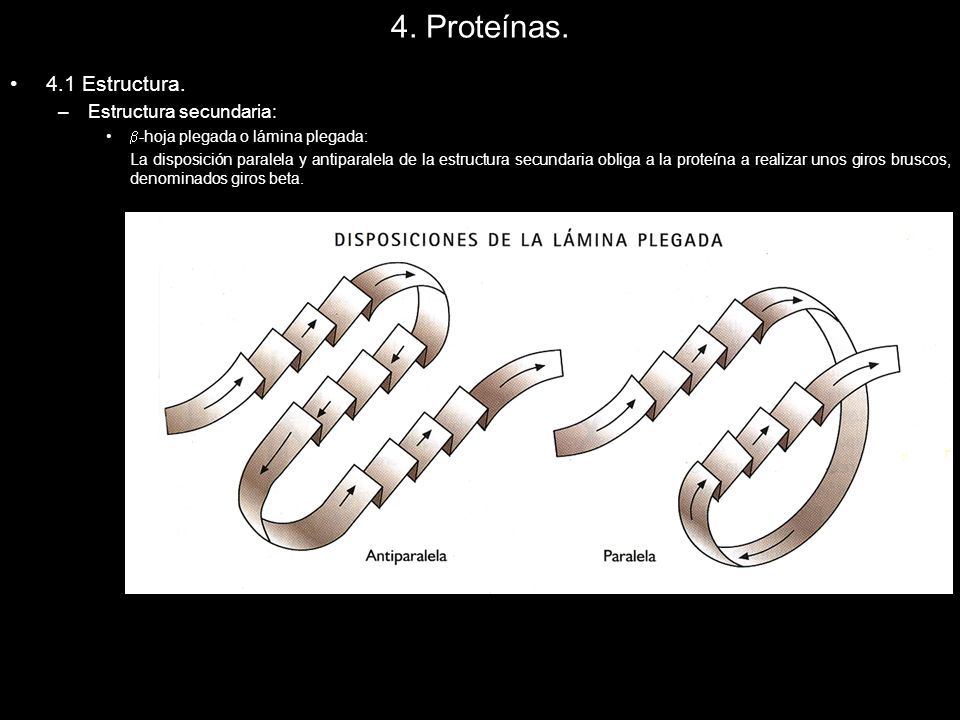 4. Proteínas.

• 4.1 Estructura.

– Estructura secundaria:

• $\beta$-hoja plegada o lámina plegada:

La disposición paralela y antiparalela de la estructura secundaria obliga a la proteína a realizar unos giros bruscos, denominados giros beta.

DISPOSICIONES DE LA LÁMINA PLEGADA

Antiparalela

Paralela